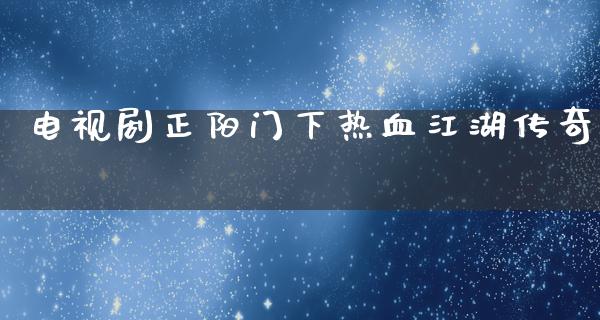 电视剧正阳门下热血江湖传奇